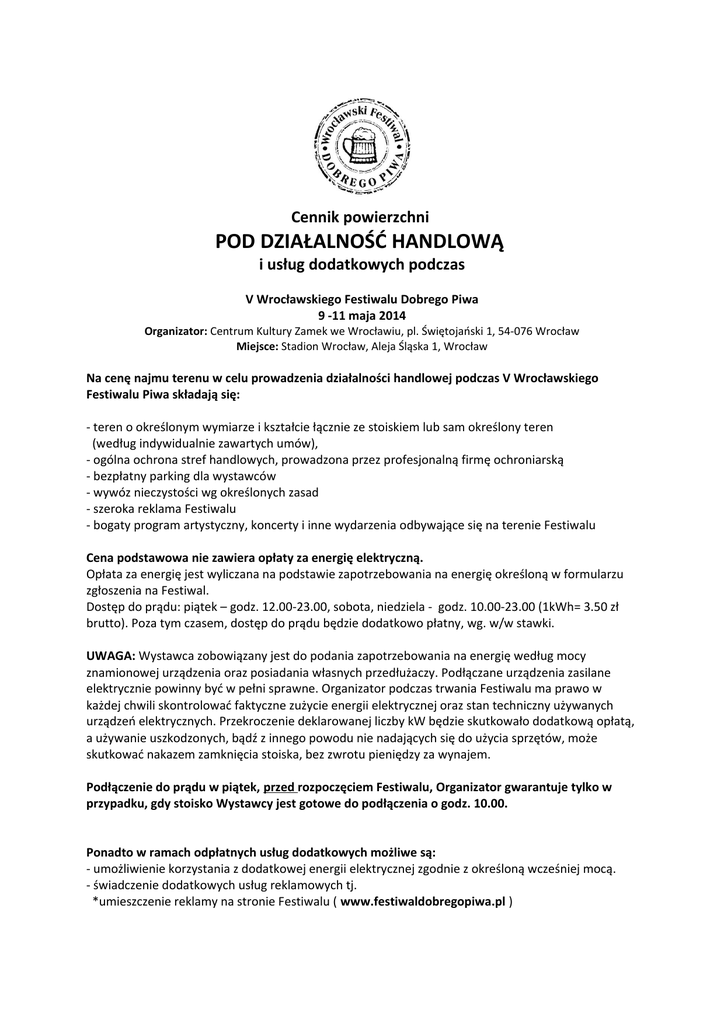 Wrocławski Festiwal DOBREGO PIWA

Cennik powierzchni
POD DZIAŁALNOŚĆ HANDLOWĄ
i usług dodatkowych podczas

V Wrocławskiego Festiwalu Dobrego Piwa
9 -11 maja 2014
Organizator: Centrum Kultury Zamek we Wrocławiu, pl. Świętojański 1, 54-076 Wrocław
Miejsce: Stadion Wrocław, Aleja Śląska 1, Wrocław

Na cenę najmu terenu w celu prowadzenia działalności handlowej podczas V Wrocławskiego Festiwalu Piwa składają się:

- teren o określonym wymiarze i kształcie łącznie ze stoiskiem lub sam określony teren (według indywidualnie zawartych umów),
- ogólna ochrona stref handlowych, prowadzona przez profesjonalną firmę ochroniarską
- bezpłatny parking dla wystawców
- wywóz nieczystości wg określonych zasad
- szeroka reklama Festiwalu
- bogaty program artystyczny, koncerty i inne wydarzenia odbywające się na terenie Festiwalu

Cena podstawowa nie zawiera opłaty za energię elektryczną.
Opłata za energię jest wyliczana na podstawie zapotrzebowania na energię określoną w formularzu zgłoszenia na Festiwal.
Dostęp do prądu: piątek – godz. 12.00-23.00, sobota, niedziela - godz. 10.00-23.00 (1kWh= 3.50 zł brutto). Poza tym czasem, dostęp do prądu będzie dodatkowo płatny, wg. w/w stawki.

UWAGA: Wystawca zobowiązany jest do podania zapotrzebowania na energię według mocy znamionowej urządzenia oraz posiadania własnych przedłużaczy. Podłączane urządzenia zasilane elektrycznie powinny być w pełni sprawne. Organizator podczas trwania Festiwalu ma prawo w każdej chwili skontrolować faktyczne zużycie energii elektrycznej oraz stan techniczny używanych urządzeń elektrycznych. Przekroczenie deklarowanej liczby kW będzie skutkowało dodatkową opłatą, a używanie uszkodzonych, bądź z innego powodu nie nadających się do użycia sprzętów, może skutkować nakazem zamknięcia stoiska, bez zwrotu pieniędzy za wynajem.

Podłączenie do prądu w piątek, przed rozpoczęciem Festiwalu, Organizator gwarantuje tylko w przypadku, gdy stoisko Wystawcy jest gotowe do podłączenia o godz. 10.00.

Ponadto w ramach odpłatnych usług dodatkowych możliwe są:
- umożliwienie korzystania z dodatkowej energii elektrycznej zgodnie z określoną wcześniej mocą.
- świadczenie dodatkowych usług reklamowych tj.
*umieszczenie reklamy na stronie Festiwalu ( www.festiwaldobregopiwa.pl )